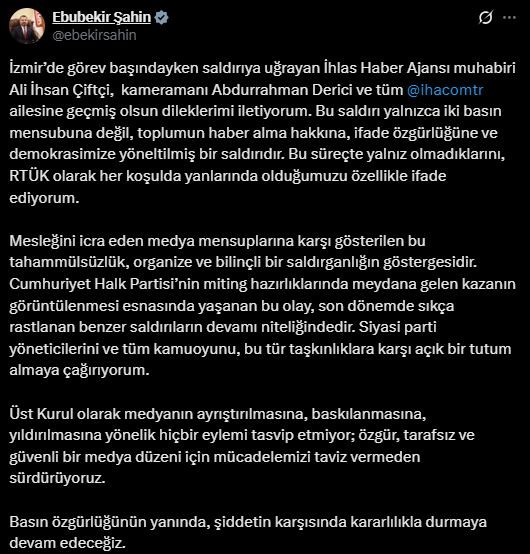 Ebubekir Şahin
@ebekirsahin

İzmir'de görev başındayken saldırıya uğrayan İhlas Haber Ajansı muhabiri Ali İhsan Çiftçi,  kameramanı Abdurrahman Derici ve tüm @ihacomtr ailesine geçmiş olsun dileklerimi iletiyorum. Bu saldırı yalnızca iki basın mensubuna değil, toplumun haber alma hakkına, ifade özgürlüğüne ve demokrasimize yöneltilmiş bir saldırıdır. Bu süreçte yalnız olmadıklarını, RTÜK olarak her koşulda yanlarında olduğumuzu özellikle ifade ediyorum.

Mesleğini icra eden medya mensuplarına karşı gösterilen bu tahammülsüzlük, organize ve bilinçli bir saldırganlığın göstergesidir. Cumhuriyet Halk Partisi'nin miting hazırlıklarında meydana gelen kazanın görüntülenmesi esnasında yaşanan bu olay, son dönemde sıkça rastlanan benzer saldırıların devamı niteliğindedir. Siyasi parti yöneticilerini ve tüm kamuoyunu, bu tür taşkınlıklara karşı açık bir tutum almaya çağırıyorum.

Üst Kurul olarak medyanın ayrıştırılmasına, baskılanmasına, yıldırılmasına yönelik hiçbir eylemi tasvip etmiyor; özgür, tarafsız ve güvenli bir medya düzeni için mücadelemizi taviz vermeden sürdürüyoruz.

Basın özgürlüğünün yanında, şiddetin karşısında kararlılıkla durmaya devam edeceğiz.